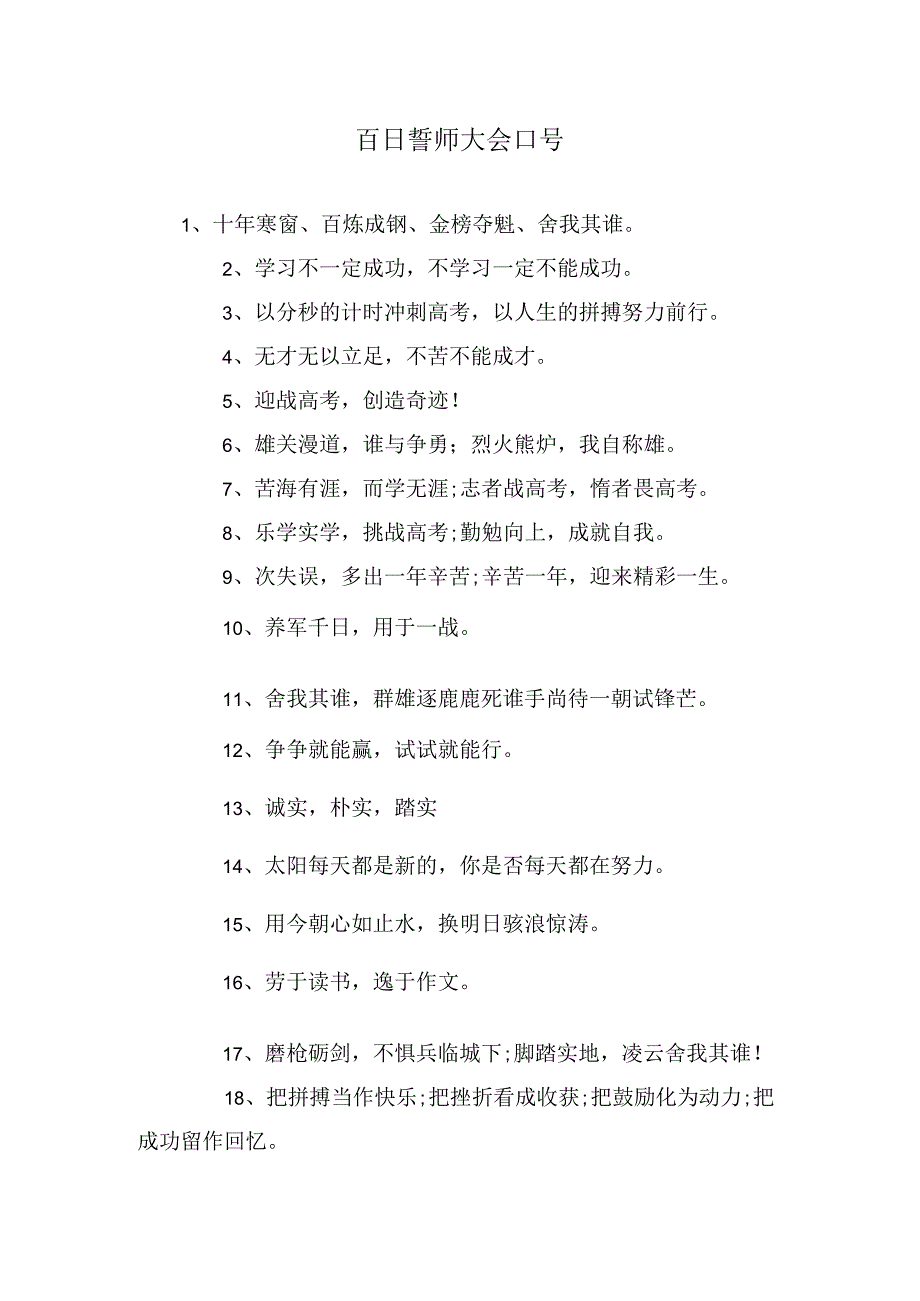 百日誓师大会口号

1、十年寒窗、百炼成钢、金榜夺魁、舍我其谁。

2、学习不一定成功，不学习一定不能成功。

3、以分秒的计时冲刺高考，以人生的拼搏努力前行。

4、无才无以立足，不苦不能成才。

5、迎战高考，创造奇迹！

6、雄关漫道，谁与争勇；烈火熊炉，我自称雄。

7、苦海有涯，而学无涯;志者战高考，惰者畏高考。

8、乐学实学，挑战高考;勤勉向上，成就自我。

9、次失误，多出一年辛苦;辛苦一年，迎来精彩一生。

10、养军千日，用于一战。

11、舍我其谁，群雄逐鹿鹿死谁手尚待一朝试锋芒。

12、争争就能赢，试试就能行。

13、诚实，朴实，踏实

14、太阳每天都是新的，你是否每天都在努力。

15、用今朝心如止水，换明日骇浪惊涛。

16、劳于读书，逸于作文。

17、磨枪砺剑，不惧兵临城下;脚踏实地，凌云舍我其谁！

18、把拼搏当作快乐;把挫折看成收获;把鼓励化为动力;把成功留作回忆。